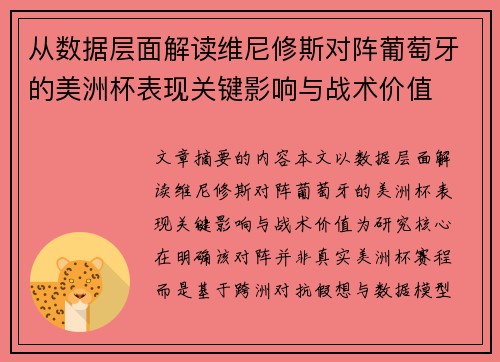 从数据层面解读维尼修斯对阵葡萄牙的美洲杯表现关键影响与战术价值

文章摘要的内容本文以数据层面解读维尼修斯对阵葡萄牙的美洲杯表现关键影响与战术价值为研究核心在明确该对阵并非真实美洲杯赛程而是基于跨洲对抗假想与数据模型